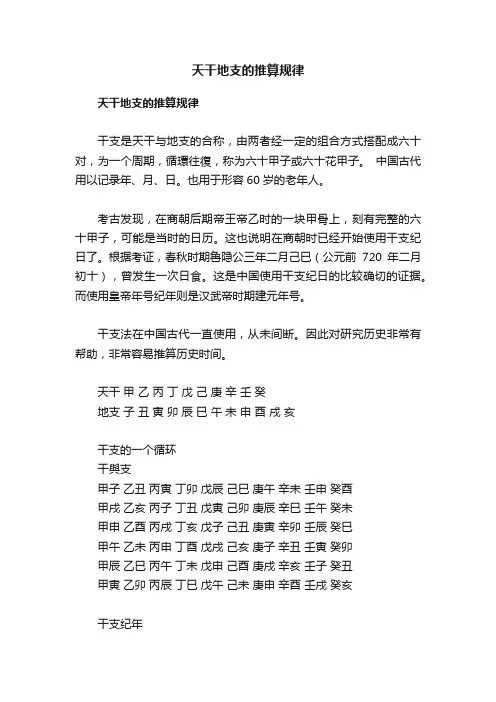 天干地支的推算规律

天干地支的推算规律

干支是天干与地支的合称，由两者经一定的组合方式搭配成六十对，为一个周期，循環往復，称为六十甲子或六十花甲子。 中国古代用以记录年、月、日。也用于形容 60 岁的老年人。

考古发现，在商朝后期帝王帝乙时的一块甲骨上，刻有完整的六十甲子，可能是当时的日历。这也说明在商朝时已经开始使用干支纪日了。根据考证，春秋时期鲁隐公三年二月己巳（公元前 720 年二月初十），曾发生一次日食。这是中国使用干支纪日的比较确切的证据。而使用皇帝年号纪年则是汉武帝时期建元年号。

干支法在中国古代一直使用，从未间断。因此对研究历史非常有帮助，非常容易推算历史时间。

天干 甲 乙 丙 丁 戊 己 庚 辛 壬 癸
地支 子 丑 寅 卯 辰 巳 午 未 申 酉 戌 亥

干支的一个循环
干與支
甲子 乙丑 丙寅 丁卯 戊辰 己巳 庚午 辛未 壬申 癸酉
甲戌 乙亥 丙子 丁丑 戊寅 己卯 庚辰 辛巳 壬午 癸未
甲申 乙酉 丙戌 丁亥 戊子 己丑 庚寅 辛卯 壬辰 癸巳
甲午 乙未 丙申 丁酉 戊戌 己亥 庚子 辛丑 壬寅 癸卯
甲辰 乙巳 丙午 丁未 戊申 己酉 庚戌 辛亥 壬子 癸丑
甲寅 乙卯 丙辰 丁巳 戊午 己未 庚申 辛酉 壬戌 癸亥

干支纪年